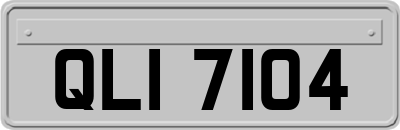 QLI 7104